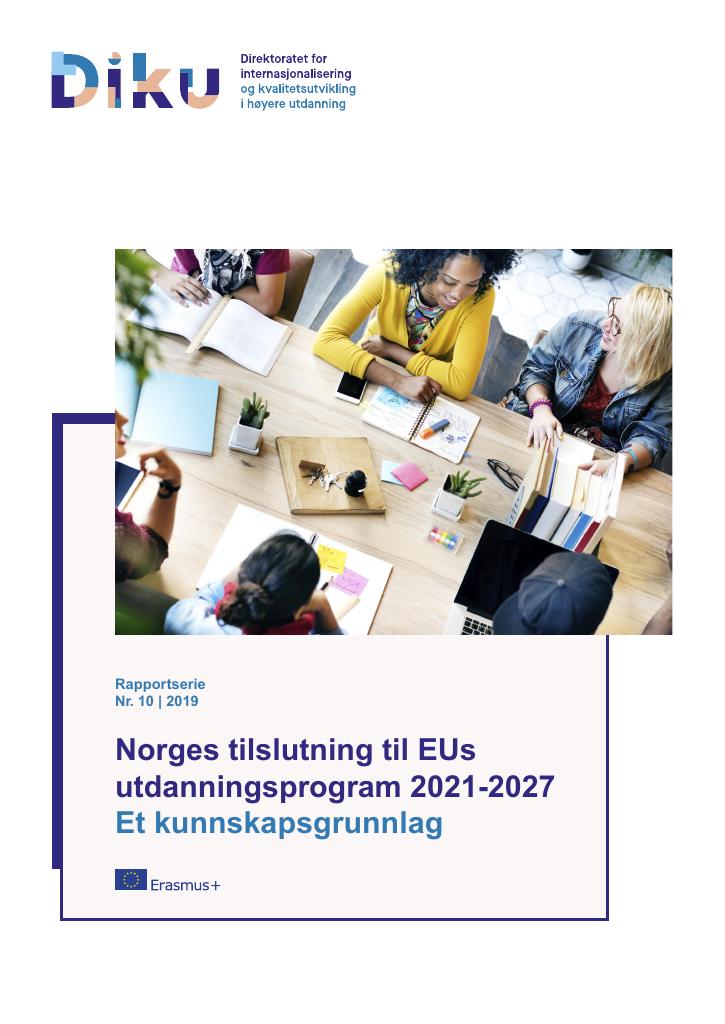 DIKU

Direktoratet for
internasjonalisering
og kvalitetsutvikling
i høyere utdanning

Rapportserie
Nr. 10 | 2019

Norges tilslutning til EUs utdanningsprogram 2021-2027
Et kunnskapsgrunnlag

Erasmus+